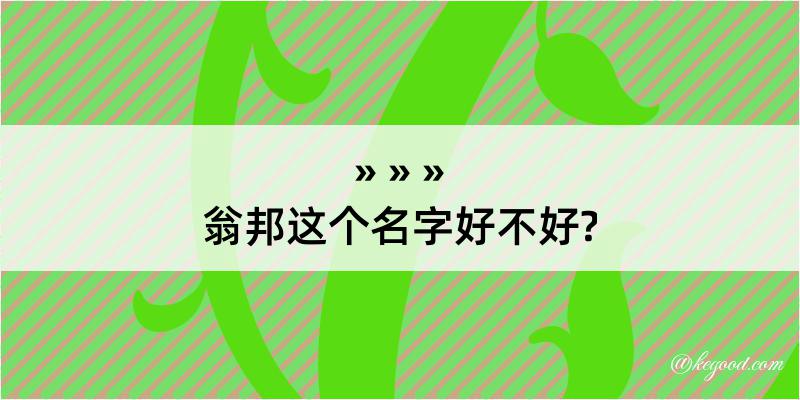 » » »
翁邦这个名字好不好?

@kegood.com